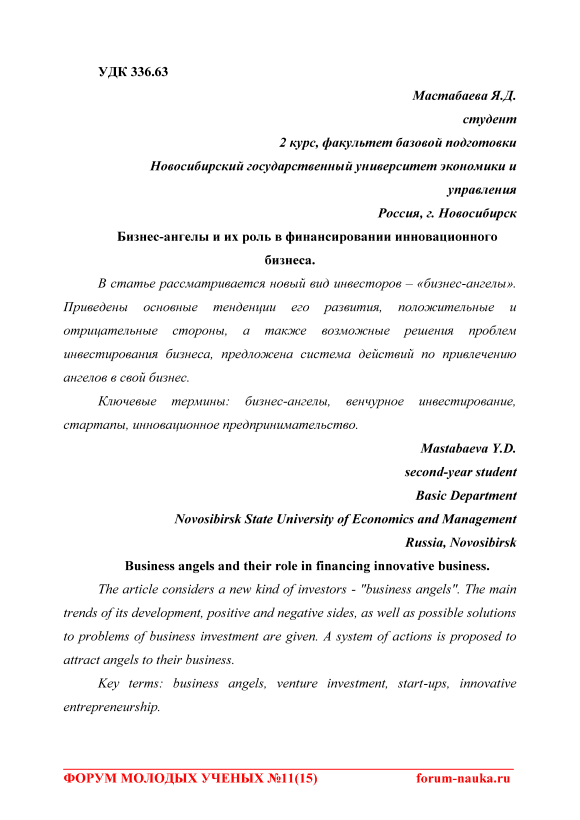 УДК 336.63

Мастабаева Я.Д.
студент
2 курс, факультет базовой подготовки
Новосибирский государственный университет экономики и управления
Россия, г. Новосибирск

Бизнес-ангелы и их роль в финансировании инновационного бизнеса.

В статье рассматривается новый вид инвесторов – «бизнес-ангелы». Приведены основные тенденции его развития, положительные и отрицательные стороны, а также возможные решения проблем инвестирования бизнеса, предложена система действий по привлечению ангелов в свой бизнес.

Ключевые термины: бизнес-ангелы, венчурное инвестирование, стартапы, инновационное предпринимательство.

Mastabaeva Y.D.
second-year student
Basic Department
Novosibirsk State University of Economics and Management
Russia, Novosibirsk

Business angels and their role in financing innovative business.

The article considers a new kind of investors - "business angels". The main trends of its development, positive and negative sides, as well as possible solutions to problems of business investment are given. A system of actions is proposed to attract angels to their business.

Key terms: business angels, venture investment, start-ups, innovative entrepreneurship.

ФОРУМ МОЛОДЫХ УЧЕНЫХ №11(15) forum-nauka.ru